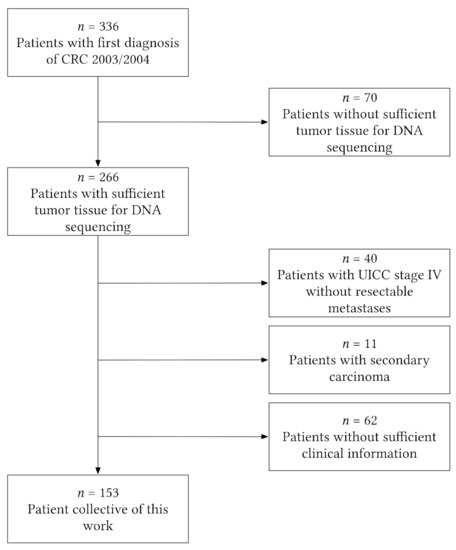 $n = 336$
Patients with first diagnosis of CRC 2003/2004

$n = 70$
Patients without sufficient tumor tissue for DNA sequencing

$n = 266$
Patients with sufficient tumor tissue for DNA sequencing

$n = 40$
Patients with UICC stage IV without resectable metastases

$n = 11$
Patients with secondary carcinoma

$n = 62$
Patients without sufficient clinical information

$n = 153$
Patient collective of this work